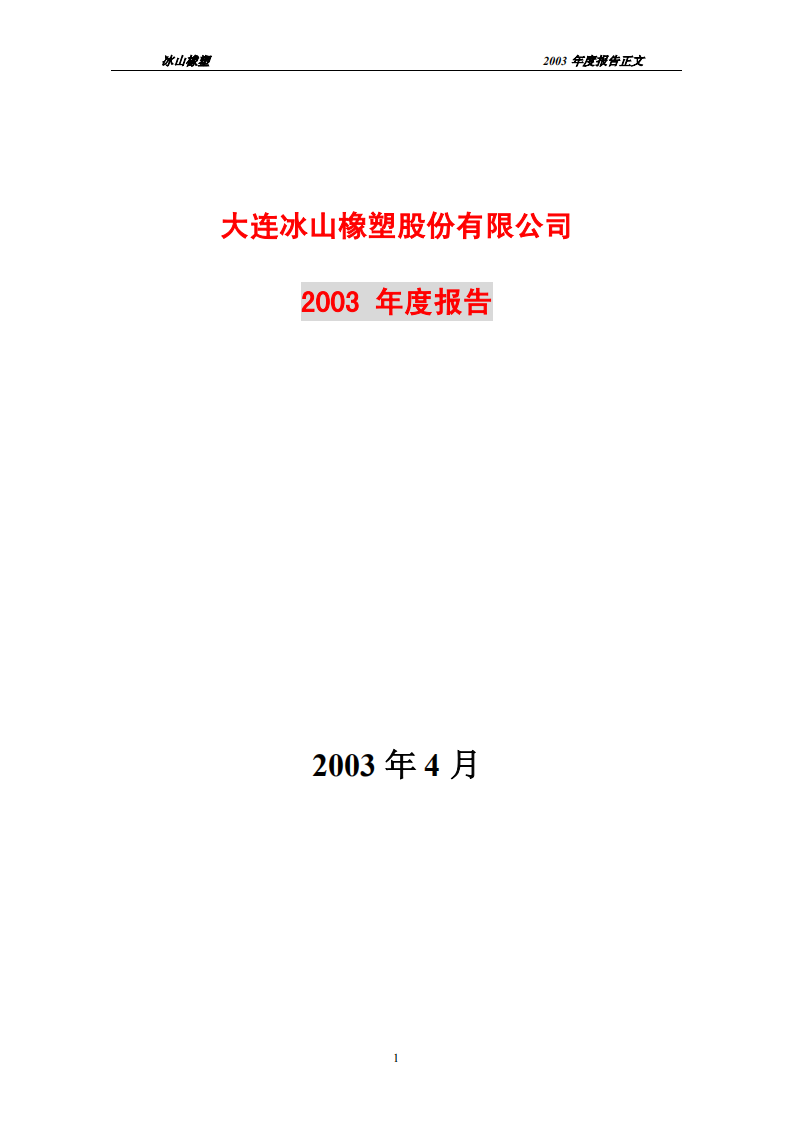 冰山橡塑

2003 年度报告正文

大连冰山橡塑股份有限公司

2003 年度报告

2003 年 4 月

1